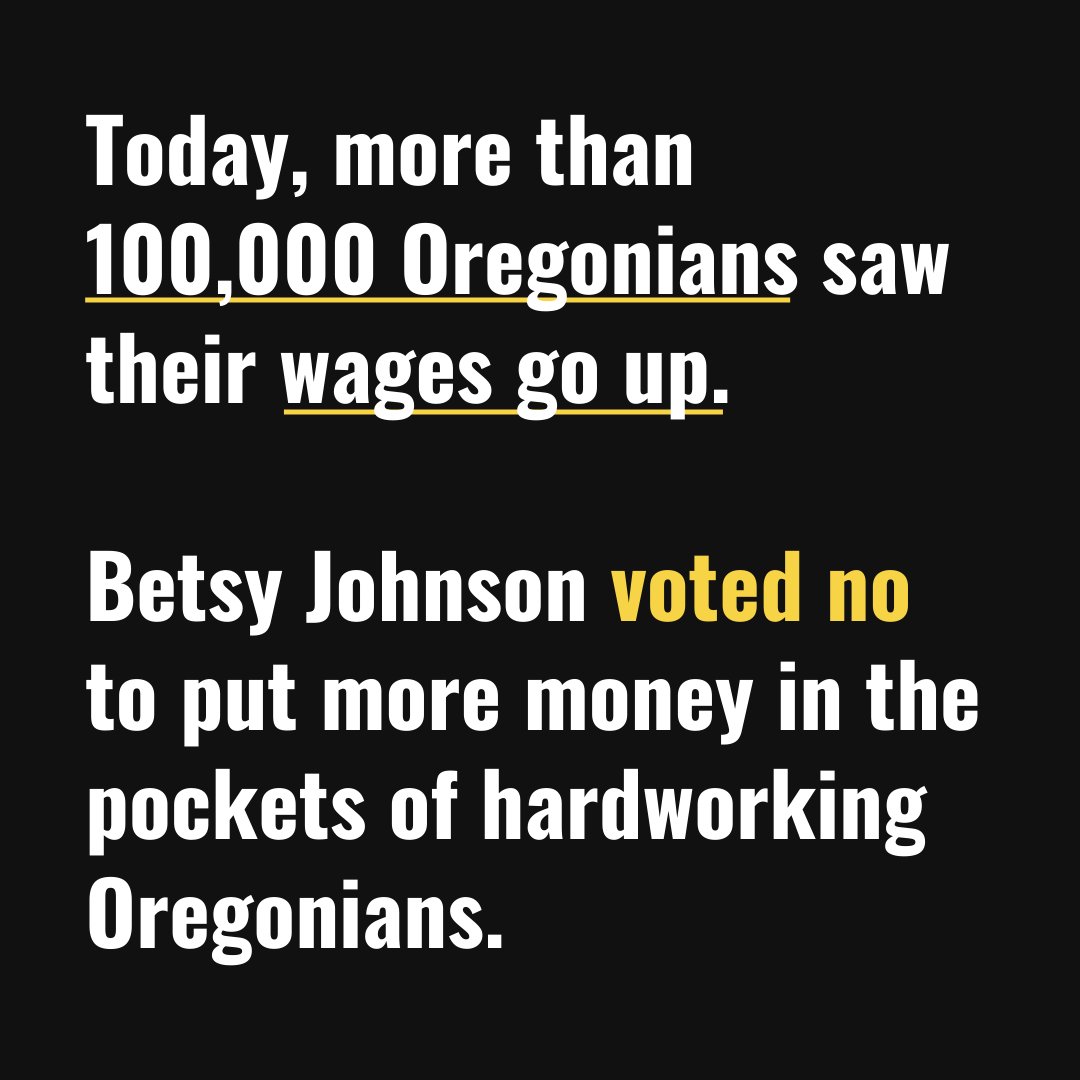 Today, more than 100,000 Oregonians saw their wages go up.

Betsy Johnson voted no to put more money in the pockets of hardworking Oregonians.